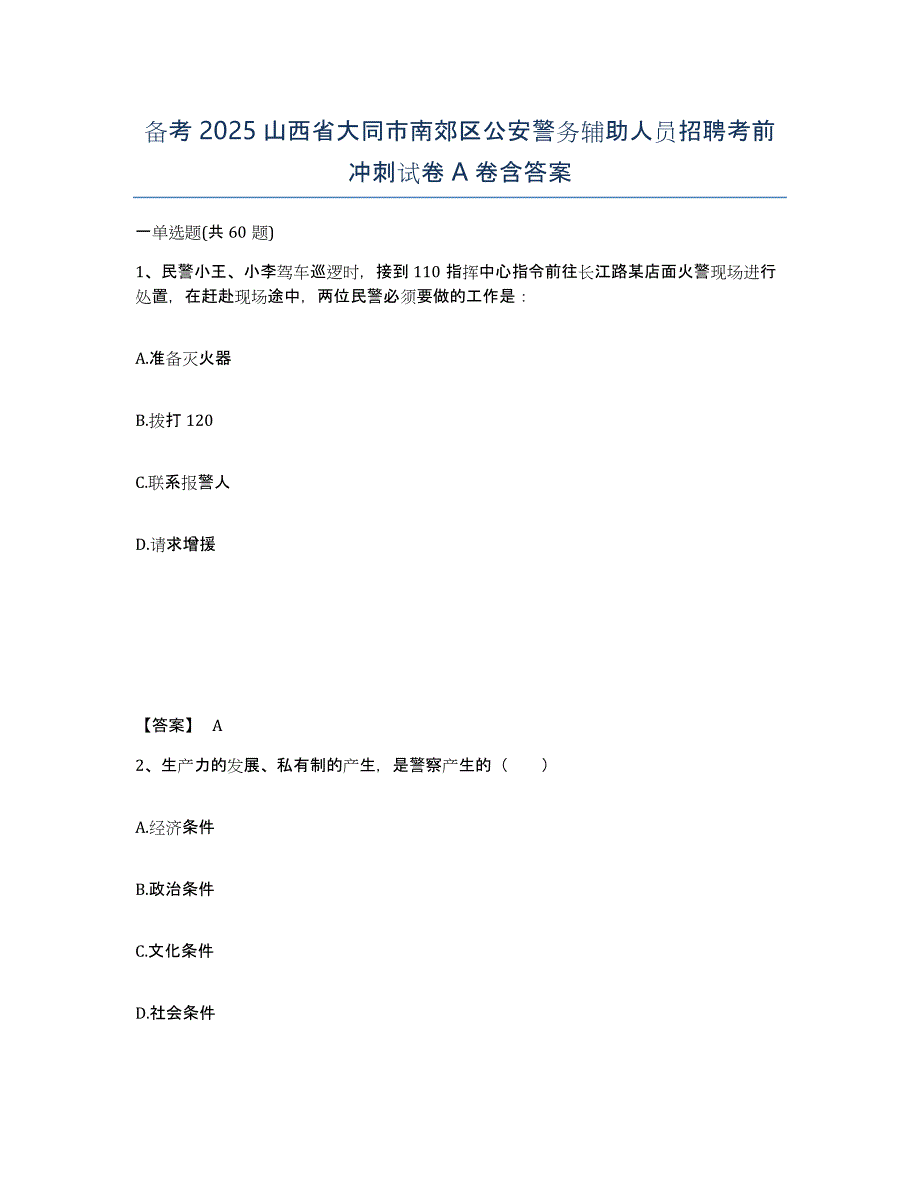 备考 2025 山西省大同市南郊区公安警务辅助人员招聘考前冲刺试卷 A 卷含答案

一单选题(共 60 题)

1、民警小王、小李驾车巡逻时，接到 110 指挥中心指令前往长江路某店面火警现场进行处置，在赶赴现场途中，两位民警必须要做的工作是：

A.准备灭火器

B.拨打 120

C.联系报警人

D.请求增援

【答案】 A

2、生产力的发展、私有制的产生，是警察产生的（　　）

A.经济条件

B.政治条件

C.文化条件

D.社会条件